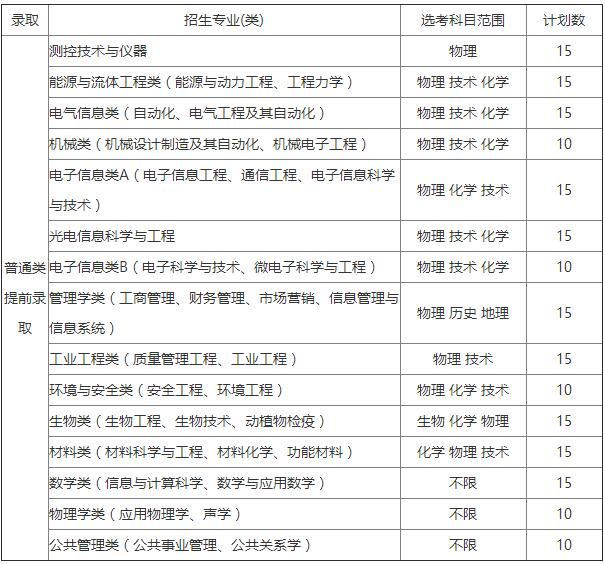 | 录取 | 招生专业(类) | 选考科目范围 | 计划数 |
|---|---|---|---|
| 普通类提前录取 | 测控技术与仪器 | 物理 | 15 |
| | 能源与流体工程类（能源与动力工程、工程力学） | 物理 技术 化学 | 15 |
| | 电气信息类（自动化、电气工程及其自动化） | 物理 技术 化学 | 15 |
| | 机械类（机械设计制造及其自动化、机械电子工程） | 物理 技术 化学 | 10 |
| | 电子信息类A（电子信息工程、通信工程、电子信息科学与技术） | 物理 化学 技术 | 15 |
| | 光电信息科学与工程 | 物理 技术 化学 | 15 |
| | 电子信息类B（电子科学与技术、微电子科学与工程） | 物理 技术 化学 | 10 |
| | 管理学类（工商管理、财务管理、市场营销、信息管理与信息系统） | 物理 历史 地理 | 15 |
| | 工业工程类（质量管理工程、工业工程） | 物理 技术 | 15 |
| | 环境与安全类（安全工程、环境工程） | 物理 化学 技术 | 10 |
| | 生物类（生物工程、生物技术、动植物检疫） | 生物 化学 物理 | 15 |
| | 材料类（材料科学与工程、材料化学、功能材料） | 化学 物理 技术 | 15 |
| | 数学类（信息与计算科学、数学与应用数学） | 不限 | 15 |
| | 物理学类（应用物理学、声学） | 不限 | 10 |
| | 公共管理类（公共事业管理、公共关系学） | 不限 | 10 |